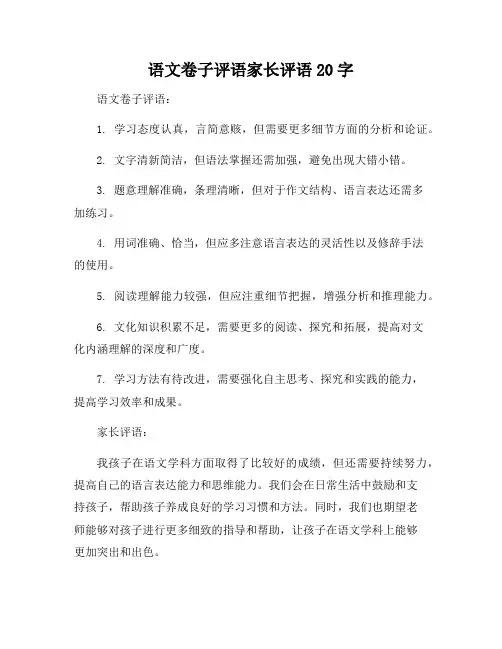 语文卷子评语家长评语 20 字

语文卷子评语：

1. 学习态度认真，言简意赅，但需要更多细节方面的分析和论证。

2. 文字清新简洁，但语法掌握还需加强，避免出现大错小错。

3. 题意理解准确，条理清晰，但对于作文结构、语言表达还需多加练习。

4. 用词准确、恰当，但应多注意语言表达的灵活性以及修辞手法的使用。

5. 阅读理解能力较强，但应注重细节把握，增强分析和推理能力。

6. 文化知识积累不足，需要更多的阅读、探究和拓展，提高对文化内涵理解的深度和广度。

7. 学习方法有待改进，需要强化自主思考、探究和实践的能力，提高学习效率和成果。

家长评语：

我孩子在语文学科方面取得了比较好的成绩，但还需要持续努力，提高自己的语言表达能力和思维能力。我们会在日常生活中鼓励和支持孩子，帮助孩子养成良好的学习习惯和方法。同时，我们也期望老师能够对孩子进行更多细致的指导和帮助，让孩子在语文学科上能够更加突出和出色。